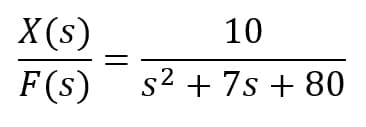 $\frac{X(s)}{F(s)} = \frac{10}{s^2 + 7s + 80}$